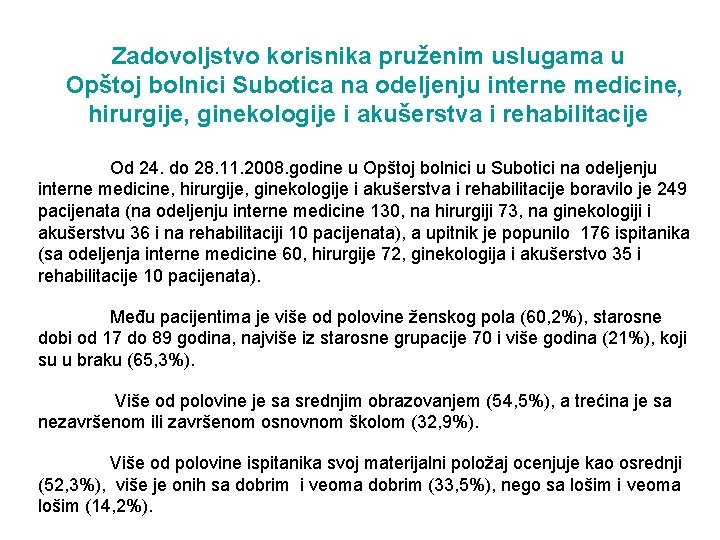 Zadovoljstvo korisnika pruženim uslugama u Opštoj bolnici Subotica na odeljenju interne medicine, hirurgije, ginekologije i akušerstva i rehabilitacije

Od 24. do 28.11.2008.godine u Opštoj bolnici u Subotici na odeljenju interne medicine, hirurgije, ginekologije i akušerstva i rehabilitacije boravilo je 249 pacijenata (na odeljenju interne medicine 130, na hirurgiji 73, na ginekologiji i akušerstvu 36 i na rehabilitaciji 10 pacijenata), a upitnik je popunilo 176 ispitanika (sa odeljenja interne medicine 60, hirurgije 72, ginekologija i akušerstvo 35 i rehabilitacije 10 pacijenata).

Među pacijentima je više od polovine ženskog pola (60,2%), starosne dobi od 17 do 89 godina, najviše iz starosne grupacije 70 i više godina (21%), koji su u braku (65,3%).

Više od polovine je sa srednjim obrazovanjem (54,5%), a trećina je sa nezavršenom ili završenom osnovnom školom (32,9%).

Više od polovine ispitanika svoj materijalni položaj ocenjuje kao osrednji (52,3%), više je onih sa dobrim i veoma dobrim (33,5%), nego sa lošim i veoma lošim (14,2%).